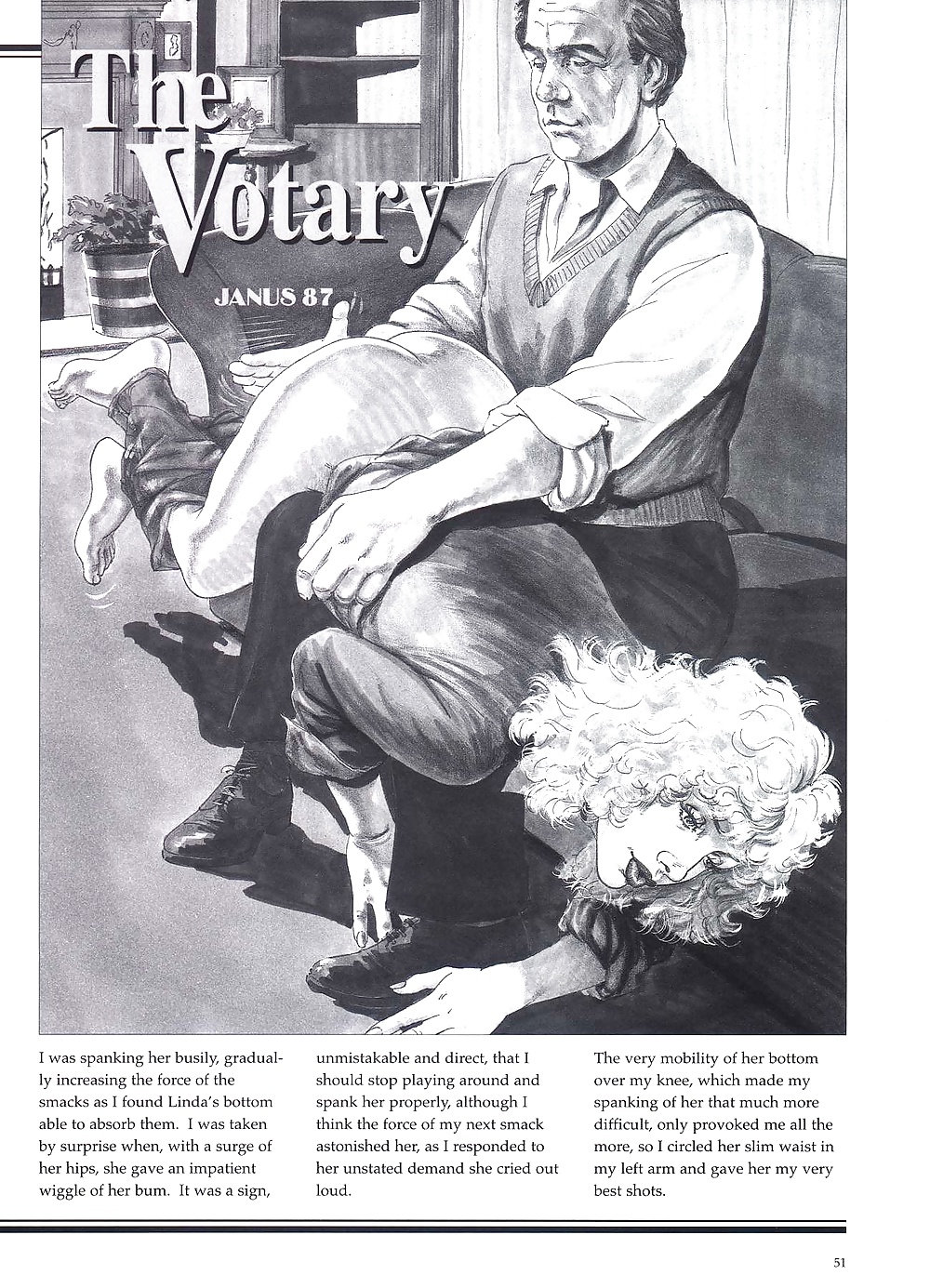 The Votary

JANUS 87

I was spanking her busily, gradually increasing the force of the smacks as I found Linda's bottom able to absorb them. I was taken by surprise when, with a surge of her hips, she gave an impatient wiggle of her bum. It was a sign, unmistakable and direct, that I should stop playing around and spank her properly, although I think the force of my next smack astonished her, as I responded to her unstated demand she cried out loud.

The very mobility of her bottom over my knee, which made my spanking of her that much more difficult, only provoked me all the more, so I circled her slim waist in my left arm and gave her my very best shots.

51